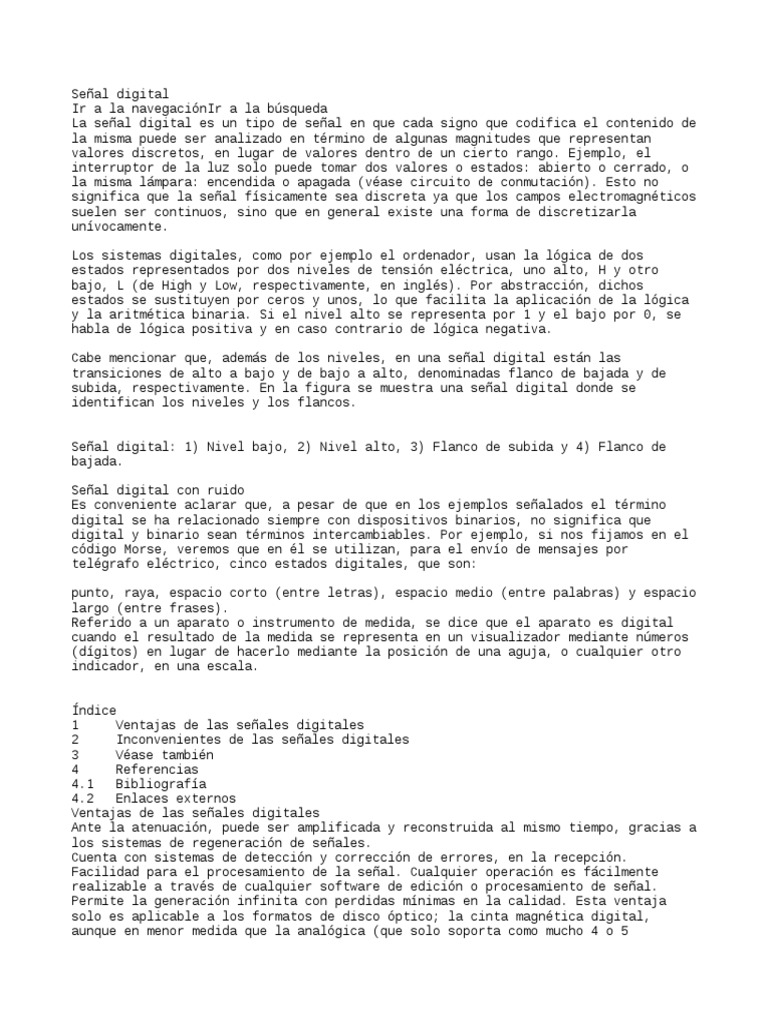 Señal digital
Ir a la navegaciónIr a la búsqueda
La señal digital es un tipo de señal en que cada signo que codifica el contenido de la misma puede ser analizado en término de algunas magnitudes que representan valores discretos, en lugar de valores dentro de un cierto rango. Ejemplo, el interruptor de la luz solo puede tomar dos valores o estados: abierto o cerrado, o la misma lámpara: encendida o apagada (véase circuito de conmutación). Esto no significa que la señal físicamente sea discreta ya que los campos electromagnéticos suelen ser continuos, sino que en general existe una forma de discretizarla unívocamente.

Los sistemas digitales, como por ejemplo el ordenador, usan la lógica de dos estados representados por dos niveles de tensión eléctrica, uno alto, H y otro bajo, L (de High y Low, respectivamente, en inglés). Por abstracción, dichos estados se sustituyen por ceros y unos, lo que facilita la aplicación de la lógica y la aritmética binaria. Si el nivel alto se representa por 1 y el bajo por 0, se habla de lógica positiva y en caso contrario de lógica negativa.

Cabe mencionar que, además de los niveles, en una señal digital están las transiciones de alto a bajo y de bajo a alto, denominadas flanco de bajada y de subida, respectivamente. En la figura se muestra una señal digital donde se identifican los niveles y los flancos.

Señal digital: 1) Nivel bajo, 2) Nivel alto, 3) Flanco de subida y 4) Flanco de bajada.

Señal digital con ruido
Es conveniente aclarar que, a pesar de que en los ejemplos señalados el término digital se ha relacionado siempre con dispositivos binarios, no significa que digital y binario sean términos intercambiables. Por ejemplo, si nos fijamos en el código Morse, veremos que en él se utilizan, para el envío de mensajes por telégrafo eléctrico, cinco estados digitales, que son:

punto, raya, espacio corto (entre letras), espacio medio (entre palabras) y espacio largo (entre frases).
Referido a un aparato o instrumento de medida, se dice que el aparato es digital cuando el resultado de la medida se representa en un visualizador mediante números (dígitos) en lugar de hacerlo mediante la posición de una aguja, o cualquier otro indicador, en una escala.

Índice
1 Ventajas de las señales digitales
2 Inconvenientes de las señales digitales
3 Véase también
4 Referencias
4.1 Bibliografía
4.2 Enlaces externos
Ventajas de las señales digitales
Ante la atenuación, puede ser amplificada y reconstruida al mismo tiempo, gracias a los sistemas de regeneración de señales.
Cuenta con sistemas de detección y corrección de errores, en la recepción.
Facilidad para el procesamiento de la señal. Cualquier operación es fácilmente realizable a través de cualquier software de edición o procesamiento de señal.
Permite la generación infinita con perdidas mínimas en la calidad. Esta ventaja solo es aplicable a los formatos de disco óptico; la cinta magnética digital, aunque en menor medida que la analógica (que solo soporta como mucho 4 o 5